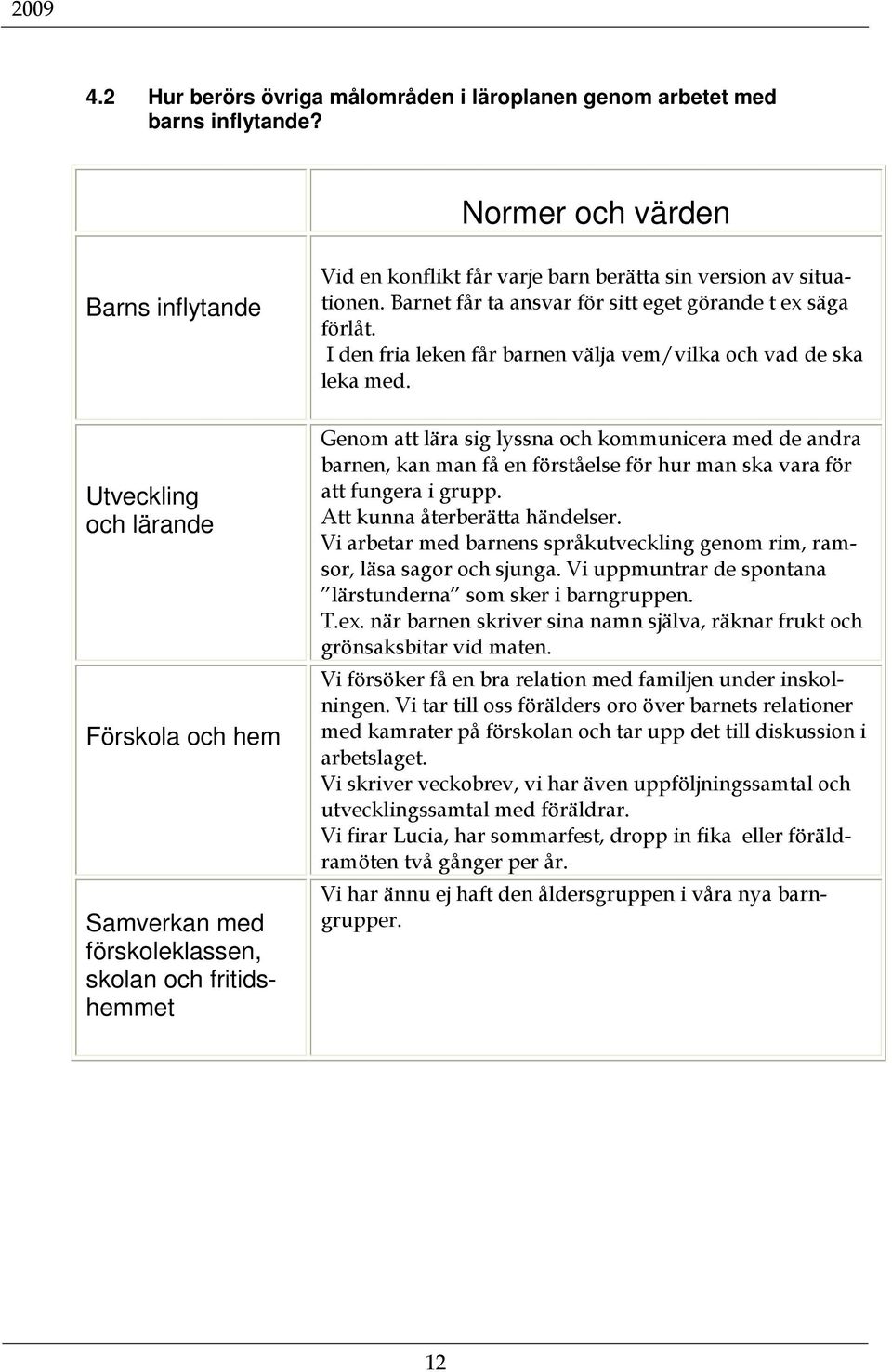 2009

4.2 Hur berörs övriga målområden i läroplanen genom arbetet med barns inflytande?

| | Normer och värden |
|---|---|
| Barns inflytande | Vid en konflikt får varje barn berätta sin version av situationen. Barnet får ta ansvar för sitt eget görande t ex säga förlåt. I den fria leken får barnen välja vem/vilka och vad de ska leka med. |
| Utveckling och lärande | Genom att lära sig lyssna och kommunicera med de andra barnen, kan man få en förståelse för hur man ska vara för att fungera i grupp. Att kunna återberätta händelser. Vi arbetar med barnens språkutveckling genom rim, ramsor, läsa sagor och sjunga. Vi uppmuntrar de spontana "lärstunderna" som sker i barngruppen. T.ex. när barnen skriver sina namn själva, räknar frukt och grönsaksbitar vid maten. |
| Förskola och hem | Vi försöker få en bra relation med familjen under inskolningen. Vi tar till oss förälders oro över barnets relationer med kamrater på förskolan och tar upp det till diskussion i arbetslaget. Vi skriver veckobrev, vi har även uppföljningssamtal och utvecklingssamtal med föräldrar. Vi firar Lucia, har sommarfest, dropp in fika eller föräldramöten två gånger per år. |
| Samverkan med förskoleklassen, skolan och fritidshemmet | Vi har ännu ej haft den åldersgruppen i våra nya barngrupper. |

12